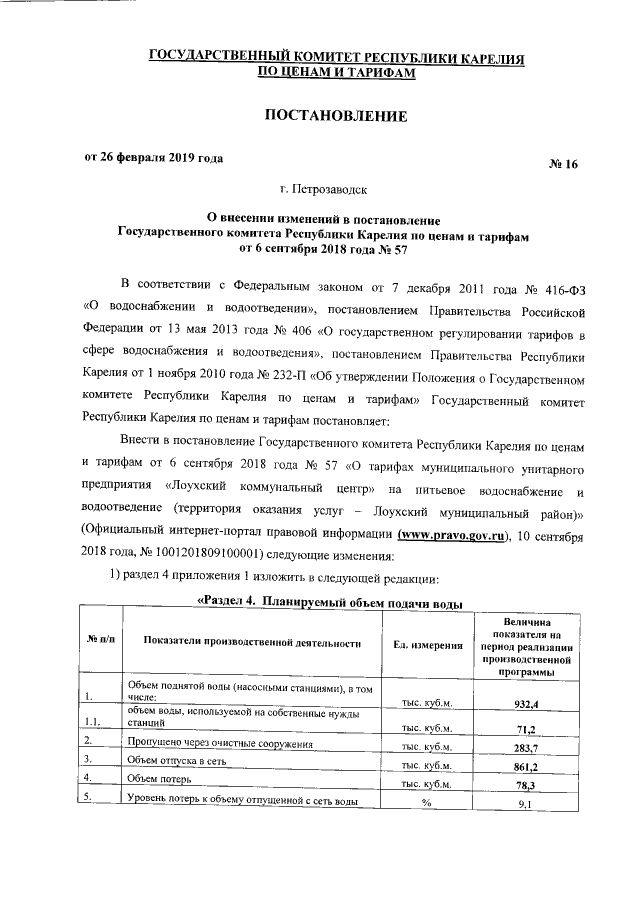 ГОСУДАРСТВЕННЫЙ КОМИТЕТ РЕСПУБЛИКИ КАРЕЛИЯ ПО ЦЕНАМ И ТАРИФАМ

ПОСТАНОВЛЕНИЕ

от 26 февраля 2019 года № 16

г. Петрозаводск

О внесении изменений в постановление Государственного комитета Республики Карелия по ценам и тарифам от 6 сентября 2018 года № 57

В соответствии с Федеральным законом от 7 декабря 2011 года № 416-ФЗ «О водоснабжении и водоотведении», постановлением Правительства Российской Федерации от 13 мая 2013 года № 406 «О государственном регулировании тарифов в сфере водоснабжения и водоотведения», постановлением Правительства Республики Карелия от 1 ноября 2010 года № 232-П «Об утверждении Положения о Государственном комитете Республики Карелия по ценам и тарифам» Государственный комитет Республики Карелия по ценам и тарифам постановляет:

Внести в постановление Государственного комитета Республики Карелия по ценам и тарифам от 6 сентября 2018 года № 57 «О тарифах муниципального унитарного предприятия «Лоухский коммунальный центр» на питьевое водоснабжение и водоотведение (территория оказания услуг – Лоухский муниципальный район)» (Официальный интернет-портал правовой информации (www.pravo.gov.ru), 10 сентября 2018 года, № 1001201809100001) следующие изменения:

1) раздел 4 приложения 1 изложить в следующей редакции:

«Раздел 4. Планируемый объем подачи воды

| № п/п | Показатели производственной деятельности | Ед. измерения | Величина показателя на период реализации производственной программы |
|---|---|---|---|
| 1. | Объем поднятой воды (насосными станциями), в том числе: | тыс. куб.м. | 932,4 |
| 1.1. | объем воды, используемой на собственные нужды станций | тыс. куб.м. | 71,2 |
| 2. | Пропущено через очистные сооружения | тыс. куб.м. | 283,7 |
| 3. | Объем отпуска в сеть | тыс. куб.м. | 861,2 |
| 4. | Объем потерь | тыс. куб.м. | 78,3 |
| 5. | Уровень потерь к объему отпущенной с сеть воды | % | 9,1 |